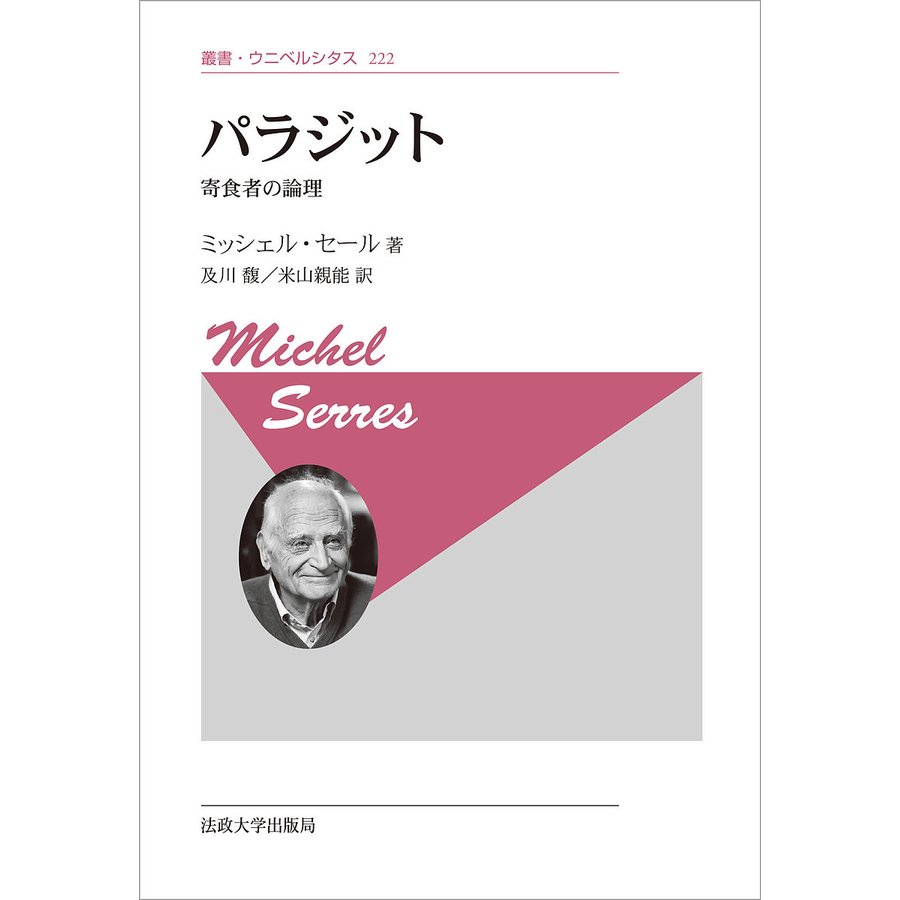 叢書・ウニベルシタス 222

パラジット

寄食者の論理

ミッシェル・セール 著

及川 馥／米山親能 訳

Michel

Serres

法政大学出版局